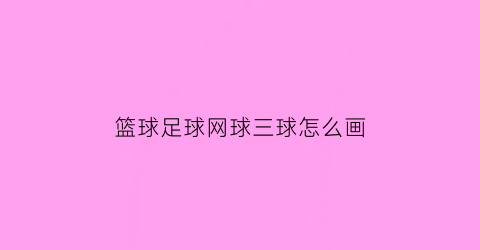 篮球足球网球三球怎么画